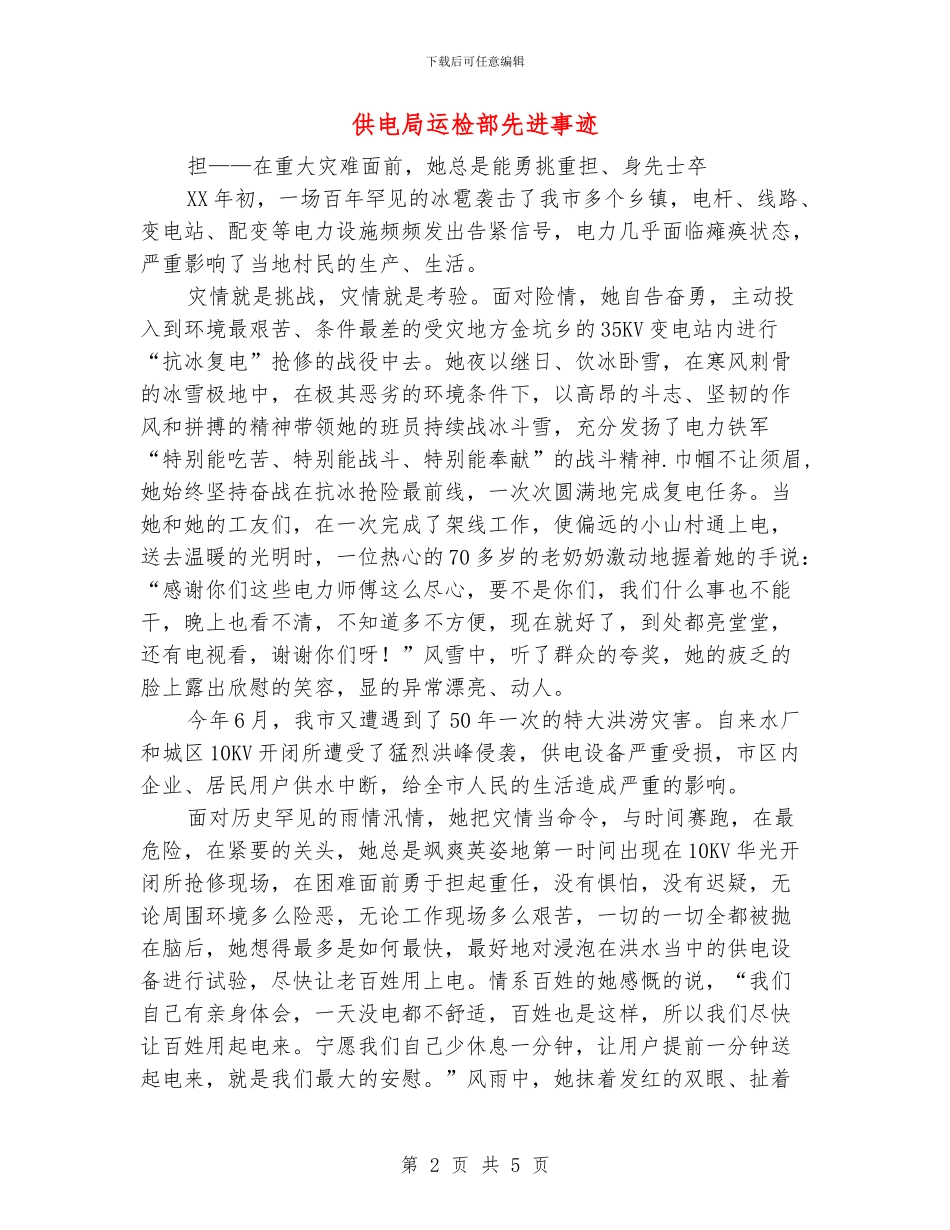 下载后可任意编辑

供电局运检部先进事迹

担——在重大灾难面前，她总是能勇挑重担、身先士卒

XX年初，一场百年罕见的冰雹袭击了我市多个乡镇，电杆、线路、变电站、配变等电力设施频频发出告紧信号，电力几乎面临瘫痪状态，严重影响了当地村民的生产、生活。

灾情就是挑战，灾情就是考验。面对险情，她自告奋勇，主动投入到环境最艰苦、条件最差的受灾地方金坑乡的35KV变电站内进行“抗冰复电”抢修的战役中去。她夜以继日、饮冰卧雪，在寒风刺骨的冰雪极地中，在极其恶劣的环境条件下，以高昂的斗志、坚韧的作风和拼搏的精神带领她的班员持续战冰斗雪，充分发扬了电力铁军“特别能吃苦、特别能战斗、特别能奉献”的战斗精神.巾帼不让须眉，她始终坚持奋战在抗冰抢险最前线，一次次圆满地完成复电任务。当她和她的工友们，在一次完成了架线工作，使偏远的小山村通上电，送去温暖的光明时，一位热心的70多岁的老奶奶激动地握着她的手说：“感谢你们这些电力师傅这么尽心，要不是你们，我们什么事也不能干，晚上也看不清，不知道多不方便，现在就好了，到处都亮堂堂，还有电视看，谢谢你们呀！”风雪中，听了群众的夸奖，她的疲乏的脸上露出欣慰的笑容，显的异常漂亮、动人。

今年6月，我市又遭遇到了50年一次的特大洪涝灾害。自来水厂和城区10KV开闭所遭受了猛烈洪峰侵袭，供电设备严重受损，市区内企业、居民用户供水中断，给全市人民的生活造成严重的影响。

面对历史罕见的雨情汛情，她把灾情当命令，与时间赛跑，在最危险，在紧要的关头，她总是飒爽英姿地第一时间出现在10KV华光开闭所抢修现场，在困难面前勇于担起重任，没有惧怕，没有迟疑，无论周围环境多么险恶，无论工作现场多么艰苦，一切的一切全都被抛在脑后，她想得最多是如何最快，最好地对浸泡在洪水当中的供电设备进行试验，尽快让老百姓用上电。情系百姓的她感慨的说，“我们自己有亲身体会，一天没电都不舒适，百姓也是这样，所以我们尽快让百姓用起电来。宁愿我们自己少休息一分钟，让用户提前一分钟送起电来，就是我们最大的安慰。”风雨中，她抹着发红的双眼、扯着

第 2 页 共 5 页